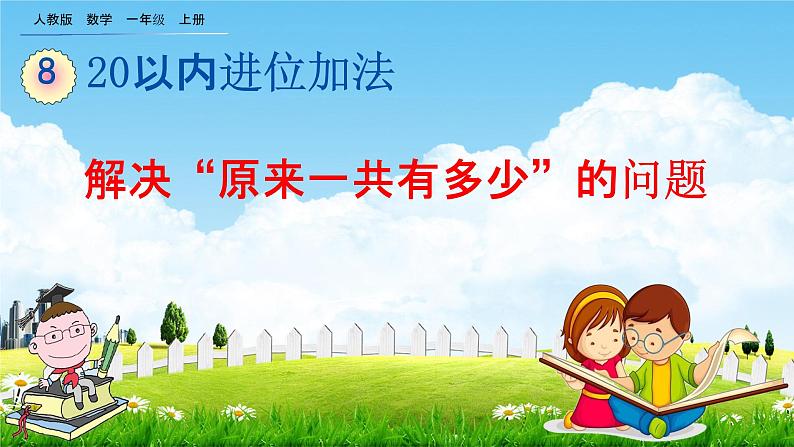 人教版 数学 一年级 上册

8 20以内进位加法

解决“原来一共有多少”的问题